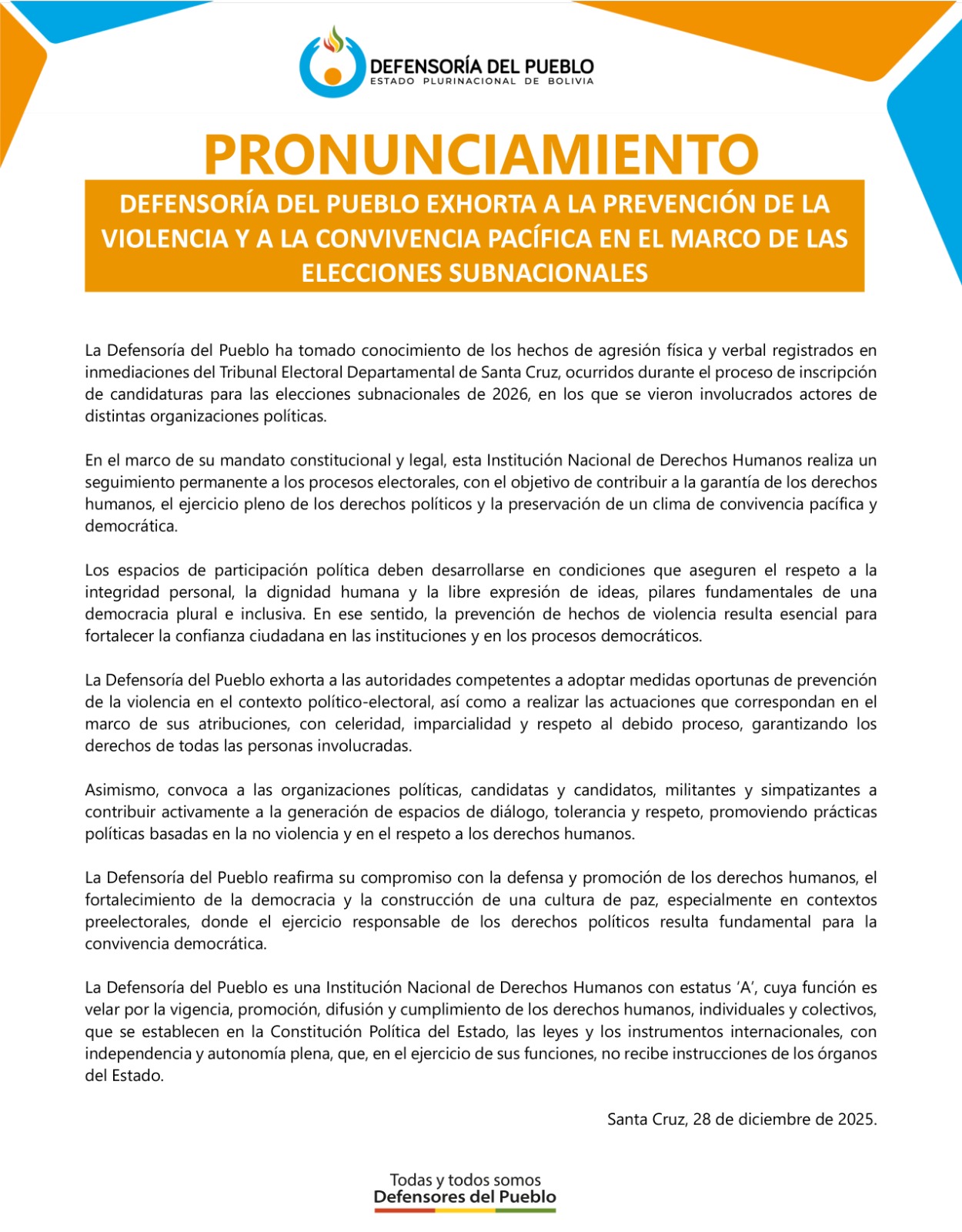 DEFENSORÍA DEL PUEBLO
ESTADO PLURINACIONAL DE BOLIVIA

PRONUNCIAMIENTO

DEFENSORÍA DEL PUEBLO EXHORTA A LA PREVENCIÓN DE LA VIOLENCIA Y A LA CONVIVENCIA PACÍFICA EN EL MARCO DE LAS ELECCIONES SUBNACIONALES

La Defensoría del Pueblo ha tomado conocimiento de los hechos de agresión física y verbal registrados en inmediaciones del Tribunal Electoral Departamental de Santa Cruz, ocurridos durante el proceso de inscripción de candidaturas para las elecciones subnacionales de 2026, en los que se vieron involucrados actores de distintas organizaciones políticas.

En el marco de su mandato constitucional y legal, esta Institución Nacional de Derechos Humanos realiza un seguimiento permanente a los procesos electorales, con el objetivo de contribuir a la garantía de los derechos humanos, el ejercicio pleno de los derechos políticos y la preservación de un clima de convivencia pacífica y democrática.

Los espacios de participación política deben desarrollarse en condiciones que aseguren el respeto a la integridad personal, la dignidad humana y la libre expresión de ideas, pilares fundamentales de una democracia plural e inclusiva. En ese sentido, la prevención de hechos de violencia resulta esencial para fortalecer la confianza ciudadana en las instituciones y en los procesos democráticos.

La Defensoría del Pueblo exhorta a las autoridades competentes a adoptar medidas oportunas de prevención de la violencia en el contexto político-electoral, así como a realizar las actuaciones que correspondan en el marco de sus atribuciones, con celeridad, imparcialidad y respeto al debido proceso, garantizando los derechos de todas las personas involucradas.

Asimismo, convoca a las organizaciones políticas, candidatas y candidatos, militantes y simpatizantes a contribuir activamente a la generación de espacios de diálogo, tolerancia y respeto, promoviendo prácticas políticas basadas en la no violencia y en el respeto a los derechos humanos.

La Defensoría del Pueblo reafirma su compromiso con la defensa y promoción de los derechos humanos, el fortalecimiento de la democracia y la construcción de una cultura de paz, especialmente en contextos preelectorales, donde el ejercicio responsable de los derechos políticos resulta fundamental para la convivencia democrática.

La Defensoría del Pueblo es una Institución Nacional de Derechos Humanos con estatus ‘A’, cuya función es velar por la vigencia, promoción, difusión y cumplimiento de los derechos humanos, individuales y colectivos, que se establecen en la Constitución Política del Estado, las leyes y los instrumentos internacionales, con independencia y autonomía plena, que, en el ejercicio de sus funciones, no recibe instrucciones de los órganos del Estado.

Santa Cruz, 28 de diciembre de 2025.

Todas y todos somos
Defensores del Pueblo